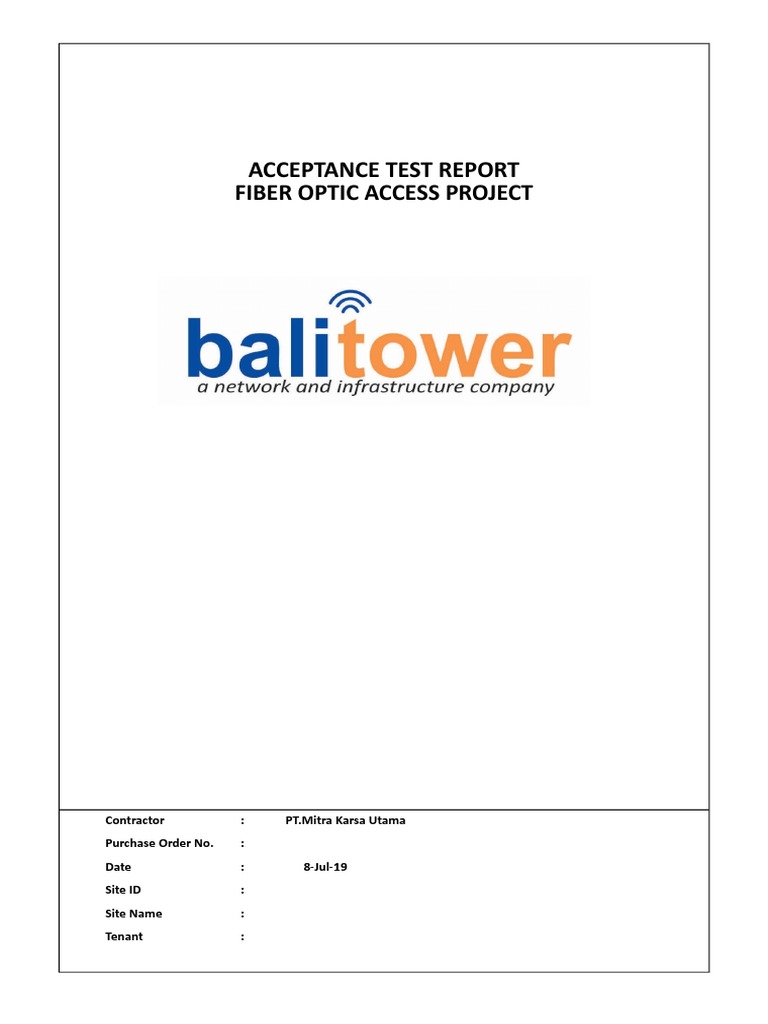 ACCEPTANCE TEST REPORT
FIBER OPTIC ACCESS PROJECT

balitower
a network and infrastructure company

Contractor : PT.Mitra Karsa Utama
Purchase Order No. :
Date : 8-Jul-19
Site ID :
Site Name :
Tenant :